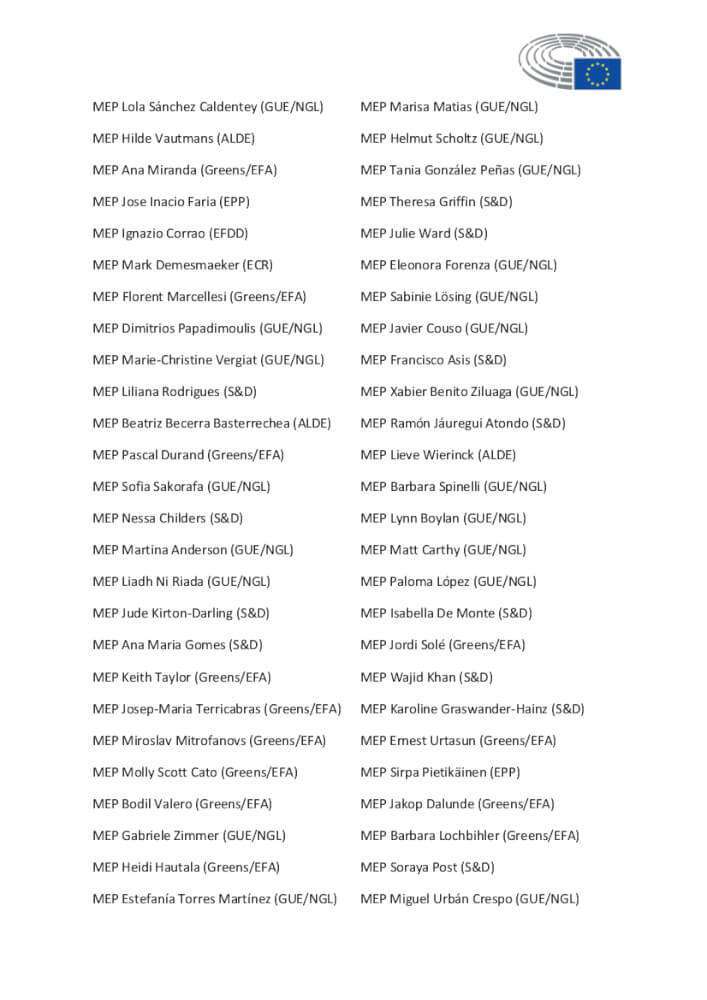 MEP Lola Sánchez Caldentey (GUE/NGL)
MEP Hilde Vautmans (ALDE)
MEP Ana Miranda (Greens/EFA)
MEP Jose Inacio Faria (EPP)
MEP Ignazio Corrao (EFDD)
MEP Mark Demesmaeker (ECR)
MEP Florent Marcellesi (Greens/EFA)
MEP Dimitrios Papadimoulis (GUE/NGL)
MEP Marie-Christine Vergiat (GUE/NGL)
MEP Liliana Rodrigues (S&D)
MEP Beatriz Becerra Basterrechea (ALDE)
MEP Pascal Durand (Greens/EFA)
MEP Sofia Sakorafa (GUE/NGL)
MEP Nessa Childers (S&D)
MEP Martina Anderson (GUE/NGL)
MEP Liadh Ni Riada (GUE/NGL)
MEP Jude Kirton-Darling (S&D)
MEP Ana Maria Gomes (S&D)
MEP Keith Taylor (Greens/EFA)
MEP Josep-Maria Terricabras (Greens/EFA)
MEP Miroslav Mitrofanovs (Greens/EFA)
MEP Molly Scott Cato (Greens/EFA)
MEP Bodil Valero (Greens/EFA)
MEP Gabriele Zimmer (GUE/NGL)
MEP Heidi Hautala (Greens/EFA)
MEP Estefanía Torres Martínez (GUE/NGL)

MEP Marisa Matias (GUE/NGL)
MEP Helmut Scholtz (GUE/NGL)
MEP Tania González Peñas (GUE/NGL)
MEP Theresa Griffin (S&D)
MEP Julie Ward (S&D)
MEP Eleonora Forenza (GUE/NGL)
MEP Sabinie Lösing (GUE/NGL)
MEP Javier Couso (GUE/NGL)
MEP Francisco Asis (S&D)
MEP Xabier Benito Ziluaga (GUE/NGL)
MEP Ramón Jáuregui Atondo (S&D)
MEP Lieve Wierinck (ALDE)
MEP Barbara Spinelli (GUE/NGL)
MEP Lynn Boylan (GUE/NGL)
MEP Matt Carthy (GUE/NGL)
MEP Paloma López (GUE/NGL)
MEP Isabella De Monte (S&D)
MEP Jordi Solé (Greens/EFA)
MEP Wajid Khan (S&D)
MEP Karoline Graswander-Hainz (S&D)
MEP Ernest Urtasun (Greens/EFA)
MEP Sirpa Pietikäinen (EPP)
MEP Jakop Dalunde (Greens/EFA)
MEP Barbara Lochbihler (Greens/EFA)
MEP Soraya Post (S&D)
MEP Miguel Urbán Crespo (GUE/NGL)